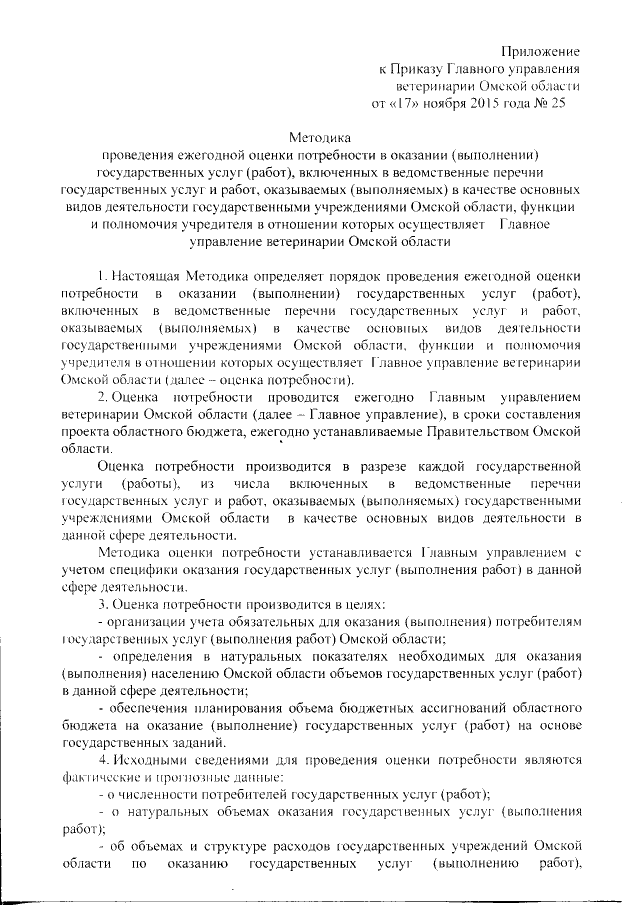 Приложение
к Приказу Главного управления
ветеринарии Омской области
от «17» ноября 2015 года № 25

Методика
проведения ежегодной оценки потребности в оказании (выполнении) государственных услуг (работ), включенных в ведомственные перечни государственных услуг и работ, оказываемых (выполняемых) в качестве основных видов деятельности государственными учреждениями Омской области, функции и полномочия учредителя в отношении которых осуществляет Главное управление ветеринарии Омской области

1. Настоящая Методика определяет порядок проведения ежегодной оценки потребности в оказании (выполнении) государственных услуг (работ), включенных в ведомственные перечни государственных услуг и работ, оказываемых (выполняемых) в качестве основных видов деятельности государственными учреждениями Омской области, функции и полномочия учредителя в отношении которых осуществляет Главное управление ветеринарии Омской области (далее – оценка потребности).

2. Оценка потребности проводится ежегодно Главным управлением ветеринарии Омской области (далее – Главное управление), в сроки составления проекта областного бюджета, ежегодно устанавливаемые Правительством Омской области.

Оценка потребности производится в разрезе каждой государственной услуги (работы), из числа включенных в ведомственные перечни государственных услуг и работ, оказываемых (выполняемых) государственными учреждениями Омской области в качестве основных видов деятельности в данной сфере деятельности.

Методика оценки потребности устанавливается Главным управлением с учетом специфики оказания государственных услуг (выполнения работ) в данной сфере деятельности.

3. Оценка потребности производится в целях:

- организации учета обязательных для оказания (выполнения) потребителям государственных услуг (выполнения работ) Омской области;

- определения в натуральных показателях необходимых для оказания (выполнения) населению Омской области объемов государственных услуг (работ) в данной сфере деятельности;

- обеспечения планирования объема бюджетных ассигнований областного бюджета на оказание (выполнение) государственных услуг (работ) на основе государственных заданий.

4. Исходными сведениями для проведения оценки потребности являются фактические и прогнозные данные:

- о численности потребителей государственных услуг (работ);

- о натуральных объемах оказания государственных услуг (выполнения работ);

- об объемах и структуре расходов государственных учреждений Омской области по оказанию государственных услуг (выполнению работ),